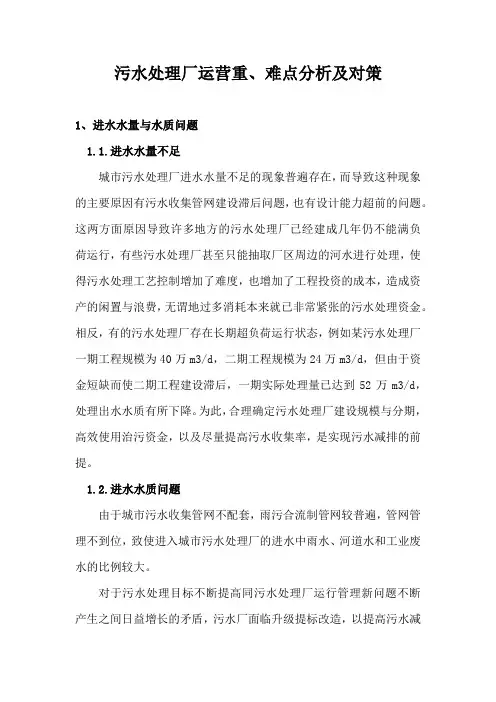 污水处理厂运营重、难点分析及对策

1、进水水量与水质问题

1.1.进水水量不足

城市污水处理厂进水水量不足的现象普遍存在，而导致这种现象的主要原因有污水收集管网建设滞后问题，也有设计能力超前的问题。这两方面原因导致许多地方的污水处理厂已经建成几年仍不能满负荷运行，有些污水处理厂甚至只能抽取厂区周边的河水进行处理，使得污水处理工艺控制增加了难度，也增加了工程投资的成本，造成资产的闲置与浪费，无谓地过多消耗本来就已非常紧张的污水处理资金。相反，有的污水处理厂存在长期超负荷运行状态，例如某污水处理厂一期工程规模为 40 万 m3/d，二期工程规模为 24 万 m3/d，但由于资金短缺而使二期工程建设滞后，一期实际处理量已达到 52 万 m3/d，处理出水水质有所下降。为此，合理确定污水处理厂建设规模与分期，高效使用治污资金，以及尽量提高污水收集率，是实现污水减排的前提。

1.2.进水水质问题

由于城市污水收集管网不配套，雨污合流制管网较普遍，管网管理不到位，致使进入城市污水处理厂的进水中雨水、河道水和工业废水的比例较大。

对于污水处理目标不断提高同污水处理厂运行管理新问题不断产生之间日益增长的矛盾，污水厂面临升级提标改造，以提高污水减